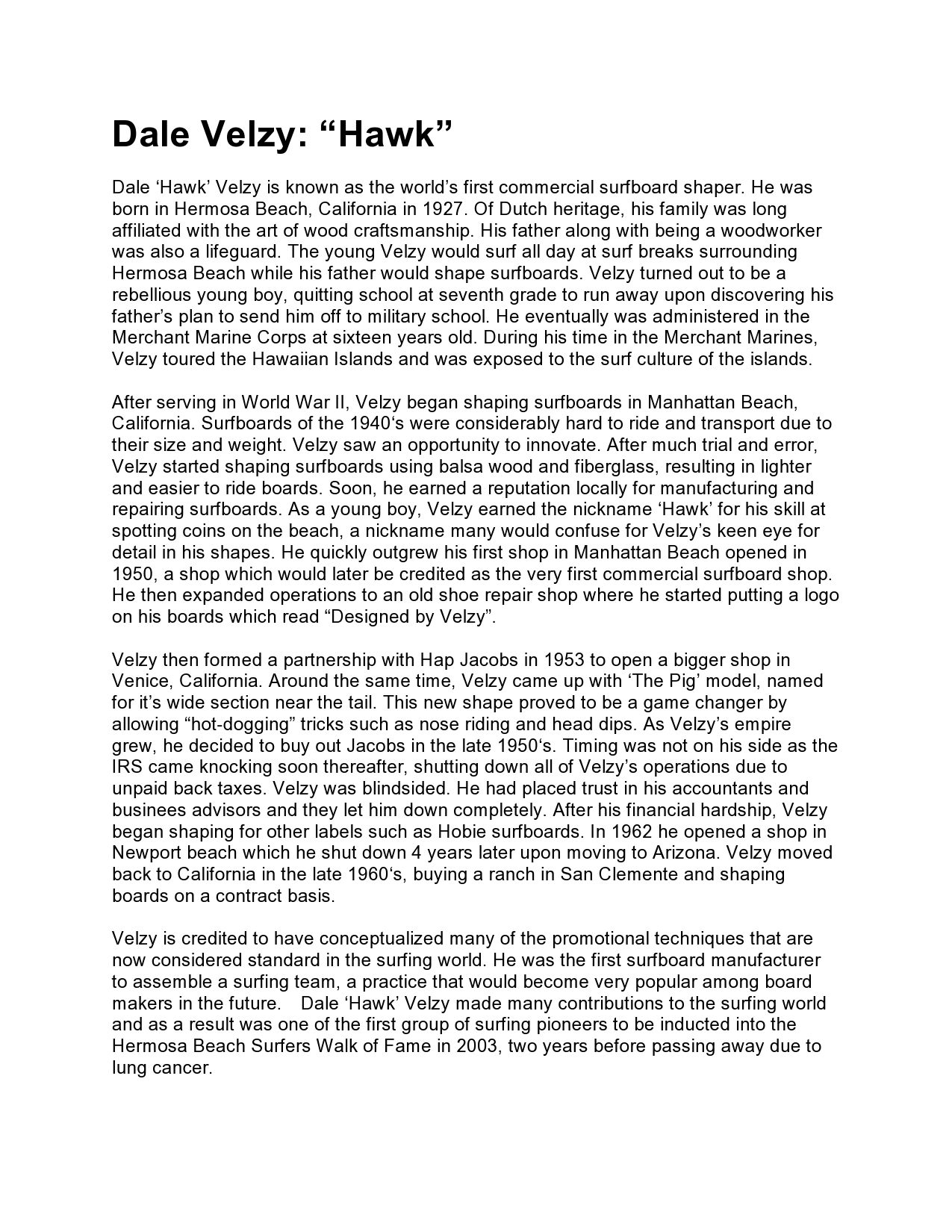 Dale Velzy: “Hawk”

Dale ‘Hawk’ Velzy is known as the world’s first commercial surfboard shaper. He was born in Hermosa Beach, California in 1927. Of Dutch heritage, his family was long affiliated with the art of wood craftsmanship. His father along with being a woodworker was also a lifeguard. The young Velzy would surf all day at surf breaks surrounding Hermosa Beach while his father would shape surfboards. Velzy turned out to be a rebellious young boy, quitting school at seventh grade to run away upon discovering his father’s plan to send him off to military school. He eventually was administered in the Merchant Marine Corps at sixteen years old. During his time in the Merchant Marines, Velzy toured the Hawaiian Islands and was exposed to the surf culture of the islands.

After serving in World War II, Velzy began shaping surfboards in Manhattan Beach, California. Surfboards of the 1940‘s were considerably hard to ride and transport due to their size and weight. Velzy saw an opportunity to innovate. After much trial and error, Velzy started shaping surfboards using balsa wood and fiberglass, resulting in lighter and easier to ride boards. Soon, he earned a reputation locally for manufacturing and repairing surfboards. As a young boy, Velzy earned the nickname ‘Hawk’ for his skill at spotting coins on the beach, a nickname many would confuse for Velzy’s keen eye for detail in his shapes. He quickly outgrew his first shop in Manhattan Beach opened in 1950, a shop which would later be credited as the very first commercial surfboard shop. He then expanded operations to an old shoe repair shop where he started putting a logo on his boards which read “Designed by Velzy”.

Velzy then formed a partnership with Hap Jacobs in 1953 to open a bigger shop in Venice, California. Around the same time, Velzy came up with ‘The Pig’ model, named for it’s wide section near the tail. This new shape proved to be a game changer by allowing “hot-dogging” tricks such as nose riding and head dips. As Velzy’s empire grew, he decided to buy out Jacobs in the late 1950‘s. Timing was not on his side as the IRS came knocking soon thereafter, shutting down all of Velzy’s operations due to unpaid back taxes. Velzy was blindsided. He had placed trust in his accountants and businees advisors and they let him down completely. After his financial hardship, Velzy began shaping for other labels such as Hobie surfboards. In 1962 he opened a shop in Newport beach which he shut down 4 years later upon moving to Arizona. Velzy moved back to California in the late 1960‘s, buying a ranch in San Clemente and shaping boards on a contract basis.

Velzy is credited to have conceptualized many of the promotional techniques that are now considered standard in the surfing world. He was the first surfboard manufacturer to assemble a surfing team, a practice that would become very popular among board makers in the future. Dale ‘Hawk’ Velzy made many contributions to the surfing world and as a result was one of the first group of surfing pioneers to be inducted into the Hermosa Beach Surfers Walk of Fame in 2003, two years before passing away due to lung cancer.